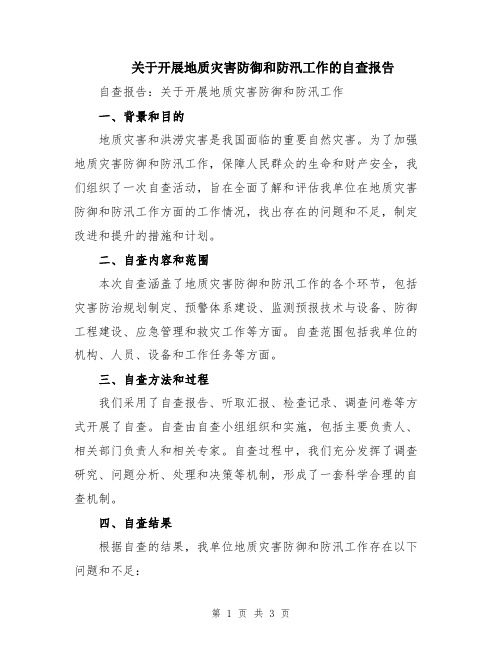 关于开展地质灾害防御和防汛工作的自查报告

自查报告：关于开展地质灾害防御和防汛工作

一、背景和目的

地质灾害和洪涝灾害是我国面临的重要自然灾害。为了加强地质灾害防御和防汛工作，保障人民群众的生命和财产安全，我们组织了一次自查活动，旨在全面了解和评估我单位在地质灾害防御和防汛工作方面的工作情况，找出存在的问题和不足，制定改进和提升的措施和计划。

二、自查内容和范围

本次自查涵盖了地质灾害防御和防汛工作的各个环节，包括灾害防治规划制定、预警体系建设、监测预报技术与设备、防御工程建设、应急管理和救灾工作等方面。自查范围包括我单位的机构、人员、设备和工作任务等方面。

三、自查方法和过程

我们采用了自查报告、听取汇报、检查记录、调查问卷等方式开展了自查。自查由自查小组组织和实施，包括主要负责人、相关部门负责人和相关专家。自查过程中，我们充分发挥了调查研究、问题分析、处理和决策等机制，形成了一套科学合理的自查机制。

四、自查结果

根据自查的结果，我单位地质灾害防御和防汛工作存在以下问题和不足：

第 1 页 共 3 页